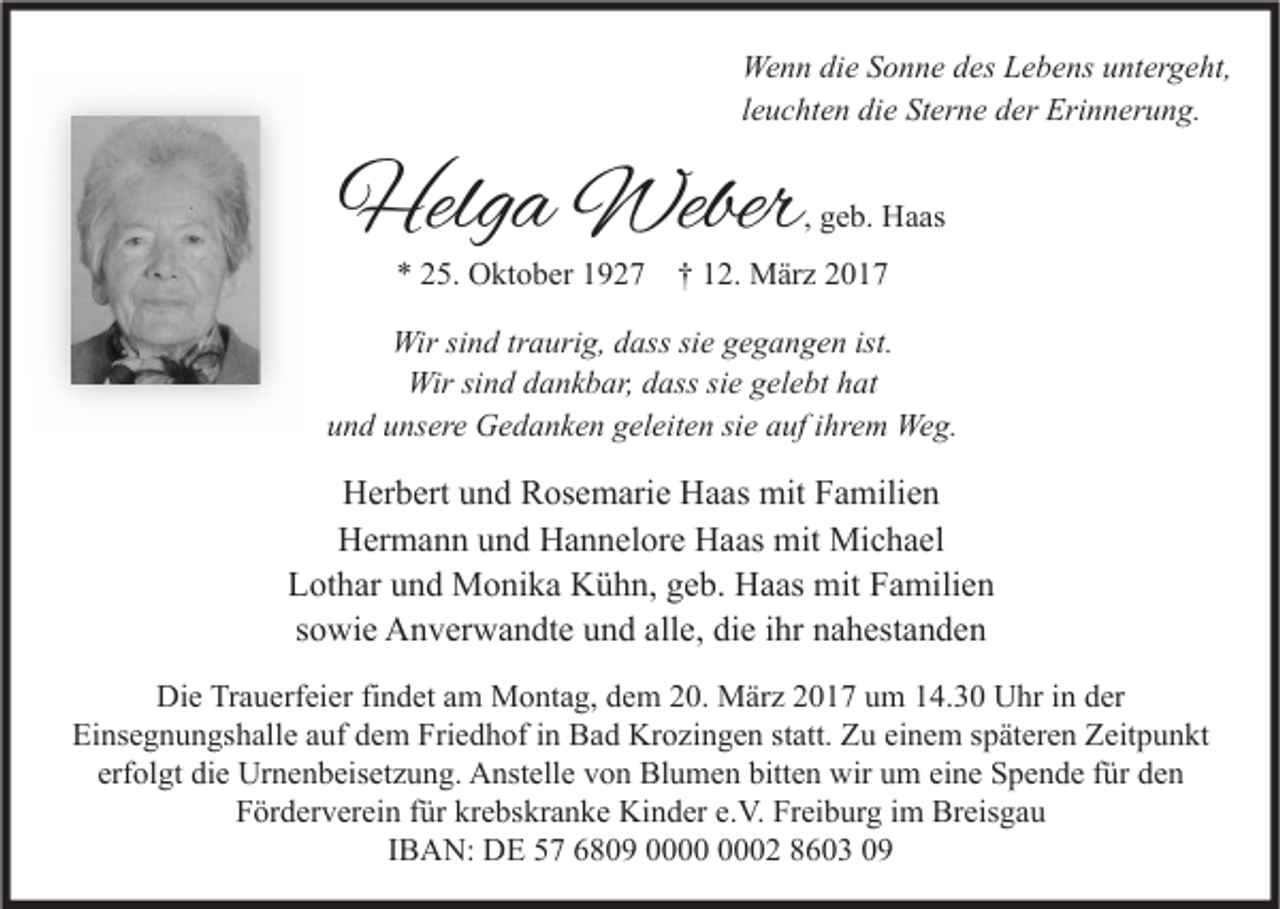 Wenn die Sonne des Lebens untergeht,
leuchten die Sterne der Erinnerung.

Helga Weber, geb. Haas

* 25. Oktober 1927 † 12. März 2017

Wir sind traurig, dass sie gegangen ist.
Wir sind dankbar, dass sie gelebt hat
und unsere Gedanken geleiten sie auf ihrem Weg.

Herbert und Rosemarie Haas mit Familien
Hermann und Hannelore Haas mit Michael
Lothar und Monika Kühn, geb. Haas mit Familien
sowie Anverwandte und alle, die ihr nahestanden

Die Trauerfeier findet am Montag, dem 20. März 2017 um 14.30 Uhr in der Einsegnungshalle auf dem Friedhof in Bad Krozingen statt. Zu einem späteren Zeitpunkt erfolgt die Urnenbeisetzung. Anstelle von Blumen bitten wir um eine Spende für den Förderverein für krebskranke Kinder e.V. Freiburg im Breisgau
IBAN: DE 57 6809 0000 0002 8603 09